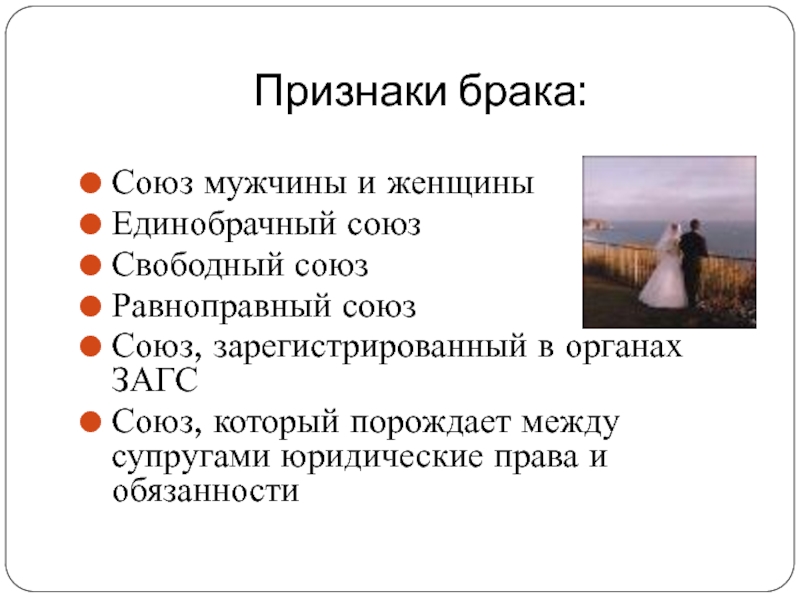 Признаки брака:

Союз мужчины и женщины
Единобрачный союз
Свободный союз
Равноправный союз
Союз, зарегистрированный в органах ЗАГС
Союз, который порождает между супругами юридические права и обязанности